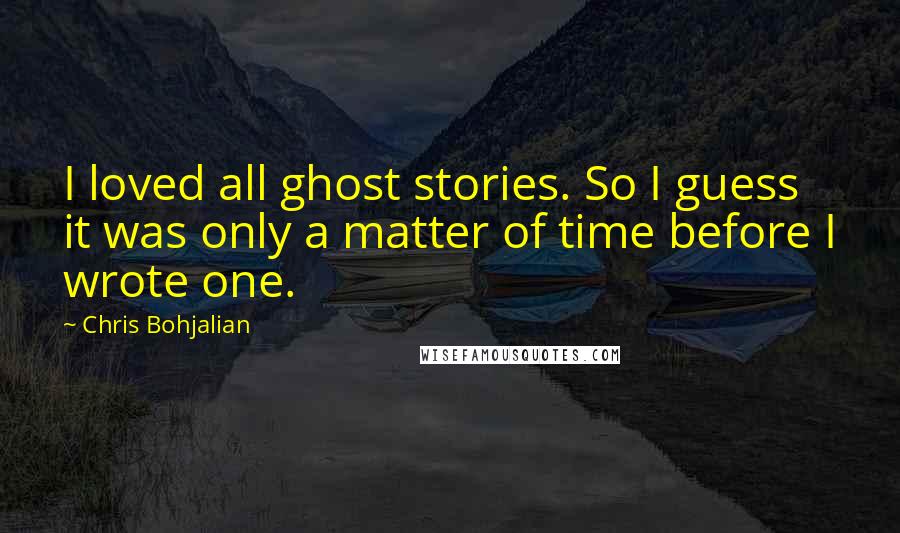 I loved all ghost stories. So I guess it was only a matter of time before I wrote one.

~ Chris Bohjalian

WISEFAMOUSQUOTES.COM